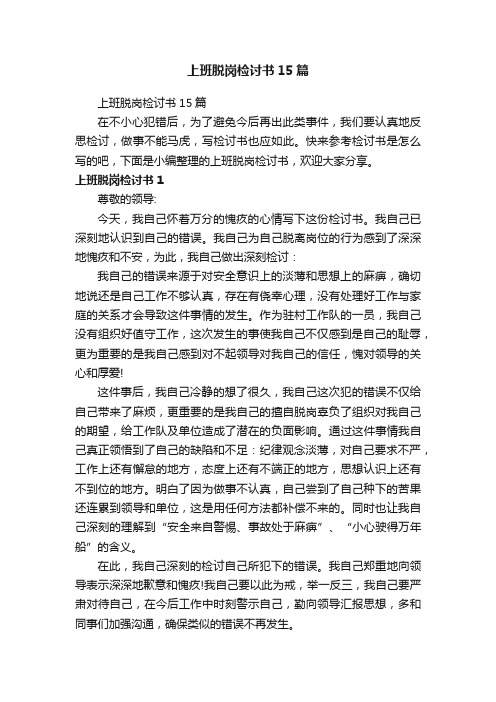 上班脱岗检讨书15篇

上班脱岗检讨书15篇

在不小心犯错后，为了避免今后再出此类事件，我们要认真地反思检讨，做事不能马虎，写检讨书也应如此。快来参考检讨书是怎么写的吧，下面是小编整理的上班脱岗检讨书，欢迎大家分享。

上班脱岗检讨书1

尊敬的领导:

今天，我自己怀着万分的愧疚的心情写下这份检讨书。我自己已深刻地认识到自己的错误。我自己为自己脱离岗位的行为感到了深深地愧疚和不安，为此，我自己做出深刻检讨：

我自己的错误来源于对安全意识上的淡薄和思想上的麻痹，确切地说还是自己工作不够认真，存在有侥幸心理，没有处理好工作与家庭的关系才会导致这件事情的发生。作为驻村工作队的一员，我自己没有组织好值守工作，这次发生的事使我自己不仅感到是自己的耻辱，更为重要的是我自己感到对不起领导对我自己的信任，愧对领导的关心和厚爱!

这件事后，我自己冷静的想了很久，我自己这次犯的错误不仅给自己带来了麻烦，更重要的是我自己的擅自脱岗辜负了组织对我自己的期望，给工作队及单位造成了潜在的负面影响。通过这件事情我自己真正领悟到了自己的缺陷和不足：纪律观念淡薄，对自己要求不严，工作上还有懈怠的地方，态度上还有不端正的地方，思想认识上还有不到位的地方。明白了因为做事不认真，自己尝到了自己种下的苦果还连累到领导和单位，这是用任何方法都补偿不来的。同时也让我自己深刻的理解到“安全来自警惕、事故处于麻痹”、“小心驶得万年船”的含义。

在此，我自己深刻的检讨自己所犯下的错误。我自己郑重地向领导表示深深地歉意和愧疚!我自己要以此为戒，举一反三，我自己要严肃对待自己，在今后工作中时刻警示自己，勤向领导汇报思想，多和同事们加强沟通，确保类似的错误不再发生。